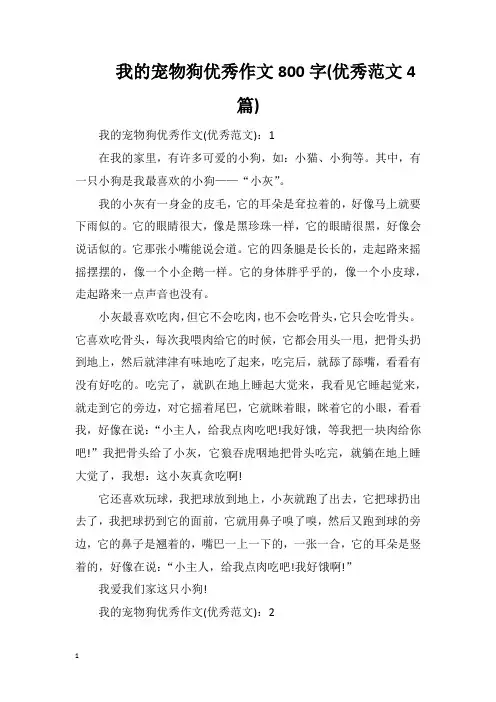 我的宠物狗优秀作文800字(优秀范文4篇)

我的宠物狗优秀作文(优秀范文)：1

在我的家里，有许多可爱的小狗，如：小猫、小狗等。其中，有一只小狗是我最喜欢的小狗——“小灰”。

我的小灰有一身金的皮毛，它的耳朵是耷拉着的，好像马上就要下雨似的。它的眼睛很大，像是黑珍珠一样，它的眼睛很黑，好像会说话似的。它那张小嘴能说会道。它的四条腿是长长的，走起路来摇摇摆摆的，像一个小企鹅一样。它的身体胖乎乎的，像一个小皮球，走起路来一点声音也没有。

小灰最喜欢吃肉,但它不会吃肉,也不会吃骨头,它只会吃骨头。它喜欢吃骨头，每次我喂肉给它的时候，它都会用头一甩，把骨头扔到地上，然后就津津有味地吃了起来，吃完后，就舔了舔嘴，看看有没有好吃的。吃完了，就趴在地上睡起大觉来，我看见它睡起觉来，就走到它的旁边，对它摇着尾巴，它就眯着眼，眯着它的小眼，看看我，好像在说：“小主人，给我点肉吃吧!我好饿，等我把一块肉给你吧!”我把骨头给了小灰，它狼吞虎咽地把骨头吃完，就躺在地上睡大觉了，我想：这小灰真贪吃啊!

它还喜欢玩球，我把球放到地上，小灰就跑了出去，它把球扔出去了，我把球扔到它的面前，它就用鼻子嗅了嗅，然后又跑到球的旁边，它的鼻子是翘着的，嘴巴一上一下的，一张一合，它的耳朵是竖着的，好像在说：“小主人，给我点肉吃吧!我好饿啊!”

我爱我们家这只小狗!

我的宠物狗优秀作文(优秀范文)：2

1